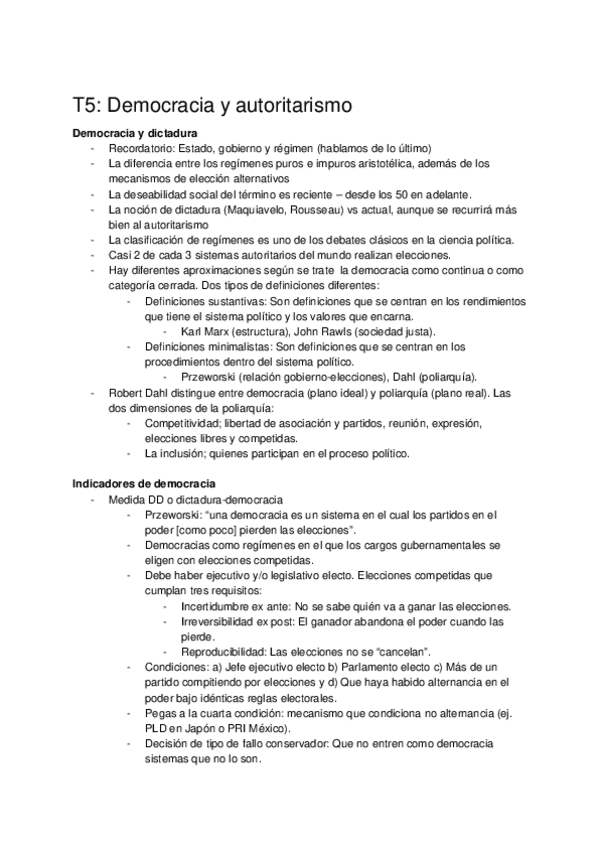 T5: Democracia y autoritarismo

**Democracia y dictadura**

- Recordatorio: Estado, gobierno y régimen (hablamos de lo último)
- La diferencia entre los regímenes puros e impuros aristotélica, además de los mecanismos de elección alternativos
- La deseabilidad social del término es reciente – desde los 50 en adelante.
- La noción de dictadura (Maquiavelo, Rousseau) vs actual, aunque se recurrirá más bien al autoritarismo
- La clasificación de regímenes es uno de los debates clásicos en la ciencia política.
- Casi 2 de cada 3 sistemas autoritarios del mundo realizan elecciones.
- Hay diferentes aproximaciones según se trate la democracia como continua o como categoría cerrada. Dos tipos de definiciones diferentes:
  - Definiciones sustantivas: Son definiciones que se centran en los rendimientos que tiene el sistema político y los valores que encarna.
    - Karl Marx (estructura), John Rawls (sociedad justa).
  - Definiciones minimalistas: Son definiciones que se centran en los procedimientos dentro del sistema político.
    - Przeworski (relación gobierno-elecciones), Dahl (poliarquía).
- Robert Dahl distingue entre democracia (plano ideal) y poliarquía (plano real). Las dos dimensiones de la poliarquía:
  - Competitividad; libertad de asociación y partidos, reunión, expresión, elecciones libres y competidas.
  - La inclusión; quienes participan en el proceso político.

**Indicadores de democracia**

- Medida DD o dictadura-democracia
  - Przeworski: "una democracia es un sistema en el cual los partidos en el poder [como poco] pierden las elecciones".
  - Democracias como regímenes en el que los cargos gubernamentales se eligen con elecciones competidas.
  - Debe haber ejecutivo y/o legislativo electo. Elecciones competidas que cumplan tres requisitos:
    - Incertidumbre ex ante: No se sabe quién va a ganar las elecciones.
    - Irreversibilidad ex post: El ganador abandona el poder cuando las pierde.
    - Reproducibilidad: Las elecciones no se "cancelan".
  - Condiciones: a) Jefe ejecutivo electo b) Parlamento electo c) Más de un partido compitiendo por elecciones y d) Que haya habido alternancia en el poder bajo idénticas reglas electorales.
  - Pegas a la cuarta condición: mecanismo que condiciona no alternancia (ej. PLD en Japón o PRI México).
  - Decisión de tipo de fallo conservador: Que no entren como democracia sistemas que no lo son.